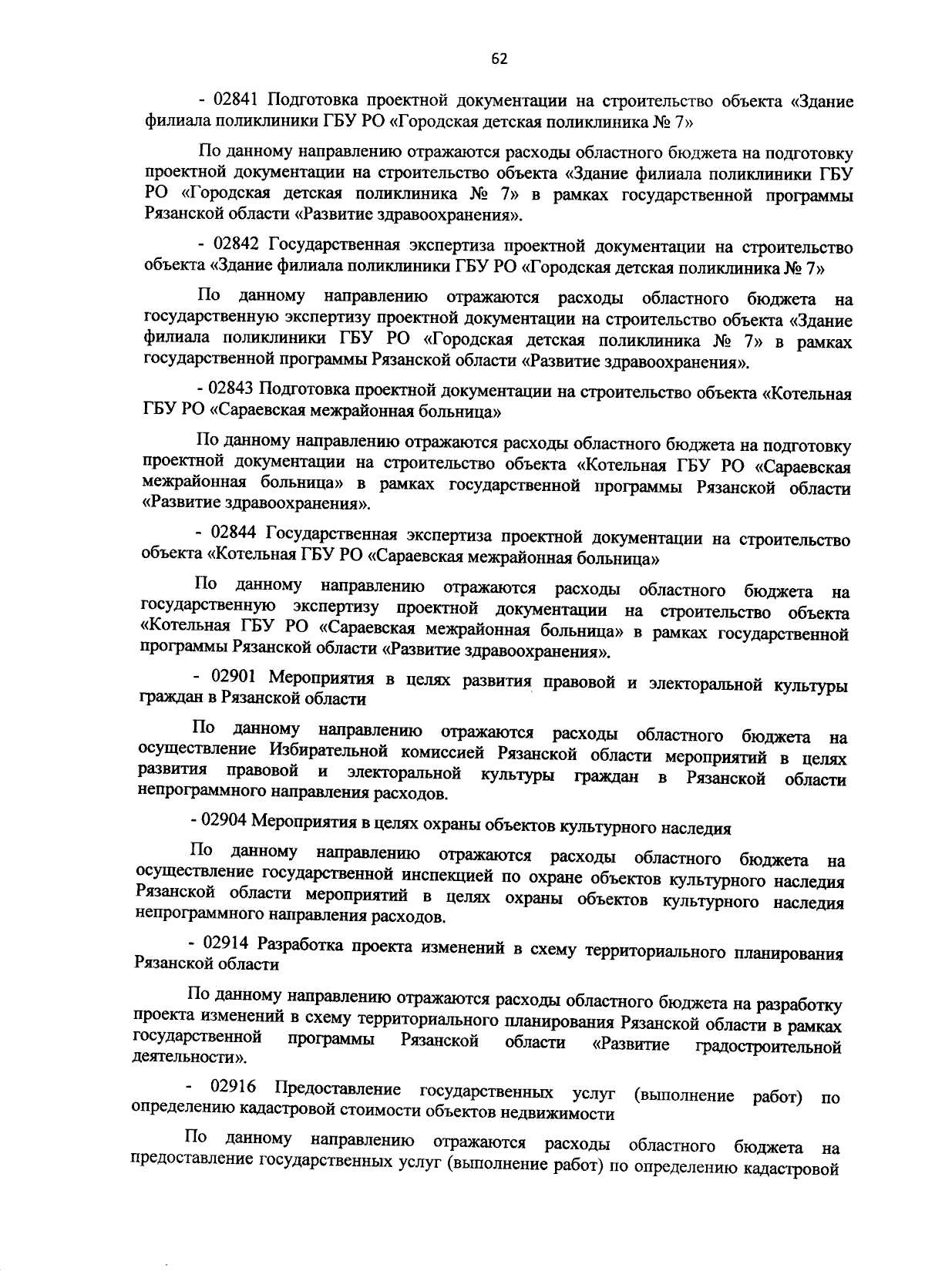 62

- 02841 Подготовка проектной документации на строительство объекта «Здание филиала поликлиники ГБУ РО «Городская детская поликлиника № 7»

По данному направлению отражаются расходы областного бюджета на подготовку проектной документации на строительство объекта «Здание филиала поликлиники ГБУ РО «Городская детская поликлиника № 7» в рамках государственной программы Рязанской области «Развитие здравоохранения».

- 02842 Государственная экспертиза проектной документации на строительство объекта «Здание филиала поликлиники ГБУ РО «Городская детская поликлиника № 7»

По данному направлению отражаются расходы областного бюджета на государственную экспертизу проектной документации на строительство объекта «Здание филиала поликлиники ГБУ РО «Городская детская поликлиника № 7» в рамках государственной программы Рязанской области «Развитие здравоохранения».

- 02843 Подготовка проектной документации на строительство объекта «Котельная ГБУ РО «Сараевская межрайонная больница»

По данному направлению отражаются расходы областного бюджета на подготовку проектной документации на строительство объекта «Котельная ГБУ РО «Сараевская межрайонная больница» в рамках государственной программы Рязанской области «Развитие здравоохранения».

- 02844 Государственная экспертиза проектной документации на строительство объекта «Котельная ГБУ РО «Сараевская межрайонная больница»

По данному направлению отражаются расходы областного бюджета на государственную экспертизу проектной документации на строительство объекта «Котельная ГБУ РО «Сараевская межрайонная больница» в рамках государственной программы Рязанской области «Развитие здравоохранения».

- 02901 Мероприятия в целях развития правовой и электоральной культуры граждан в Рязанской области

По данному направлению отражаются расходы областного бюджета на осуществление Избирательной комиссией Рязанской области мероприятий в целях развития правовой и электоральной культуры граждан в Рязанской области непрограммного направления расходов.

- 02904 Мероприятия в целях охраны объектов культурного наследия

По данному направлению отражаются расходы областного бюджета на осуществление государственной инспекцией по охране объектов культурного наследия Рязанской области мероприятий в целях охраны объектов культурного наследия непрограммного направления расходов.

- 02914 Разработка проекта изменений в схему территориального планирования Рязанской области

По данному направлению отражаются расходы областного бюджета на разработку проекта изменений в схему территориального планирования Рязанской области в рамках государственной программы Рязанской области «Развитие градостроительной деятельности».

- 02916 Предоставление государственных услуг (выполнение работ) по определению кадастровой стоимости объектов недвижимости

По данному направлению отражаются расходы областного бюджета на предоставление государственных услуг (выполнение работ) по определению кадастровой